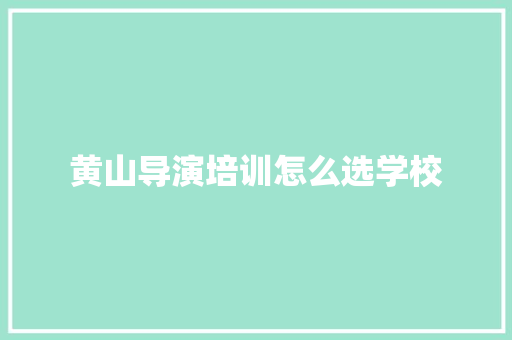 黄山导演培训怎么选学校